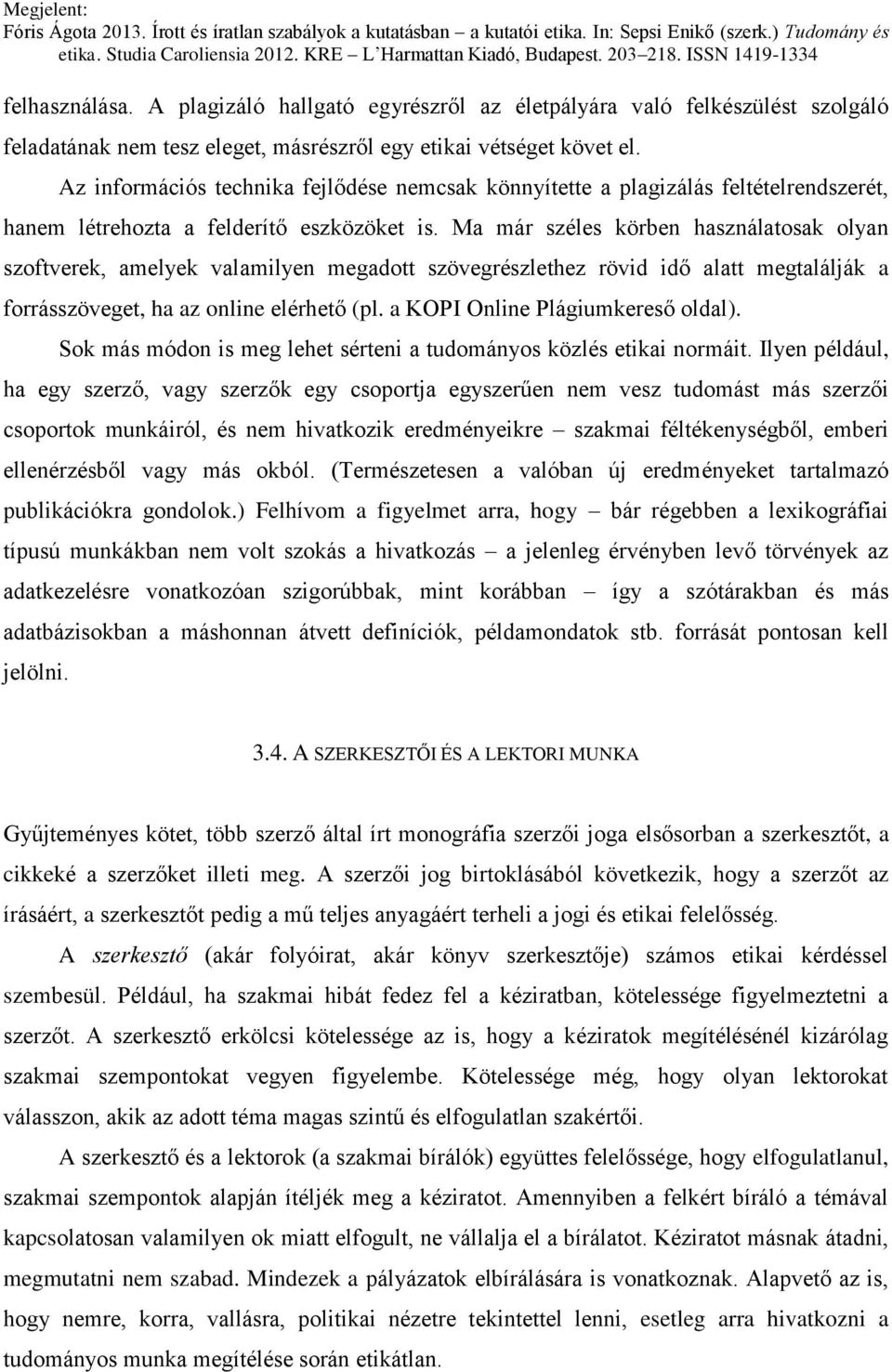 Megjelent:
Fóris Ágota 2013. Írott és íratlan szabályok a kutatásban – a kutatói etika. In: Sepsi Enikő (szerk.) Tudomány és etika. Studia Caroliensia 2012. KRE – L'Harmattan Kiadó, Budapest. 203–218. ISSN 1419-1334

felhasználása. A plagizáló hallgató egyrészről az életpályára való felkészülést szolgáló feladatának nem tesz eleget, másrészről egy etikai vétséget követ el.

Az információs technika fejlődése nemcsak könnyítette a plagizálás feltételrendszerét, hanem létrehozta a felderítő eszközöket is. Ma már széles körben használatosak olyan szoftverek, amelyek valamilyen megadott szövegrészlethez rövid idő alatt megtalálják a forrásszöveget, ha az online elérhető (pl. a KOPI Online Plágiumkereső oldal).

Sok más módon is meg lehet sérteni a tudományos közlés etikai normáit. Ilyen például, ha egy szerző, vagy szerzők egy csoportja egyszerűen nem vesz tudomást más szerzői csoportok munkáiról, és nem hivatkozik eredményeikre – szakmai féltékenységből, emberi ellenérzésből vagy más okból. (Természetesen a valóban új eredményeket tartalmazó publikációkra gondolok.) Felhívom a figyelmet arra, hogy – bár régebben a lexikográfiai típusú munkákban nem volt szokás a hivatkozás – a jelenleg érvényben levő törvények az adatkezelésre vonatkozóan szigorúbbak, mint korábban – így a szótárakban és más adatbázisokban a máshonnan átvett definíciók, példamondatok stb. forrását pontosan kell jelölni.

3.4. A SZERKESZTŐI ÉS A LEKTORI MUNKA

Gyűjteményes kötet, több szerző által írt monográfia szerzői joga elsősorban a szerkesztőt, a cikkeké a szerzőket illeti meg. A szerzői jog birtoklásából következik, hogy a szerzőt az írásáért, a szerkesztőt pedig a mű teljes anyagáért terheli a jogi és etikai felelősség.

A szerkesztő (akár folyóirat, akár könyv szerkesztője) számos etikai kérdéssel szembesül. Például, ha szakmai hibát fedez fel a kéziratban, kötelessége figyelmeztetni a szerzőt. A szerkesztő erkölcsi kötelessége az is, hogy a kéziratok megítélésénél kizárólag szakmai szempontokat vegyen figyelembe. Kötelessége még, hogy olyan lektorokat válasszon, akik az adott téma magas szintű és elfogulatlan szakértői.

A szerkesztő és a lektorok (a szakmai bírálók) együttes felelőssége, hogy elfogulatlanul, szakmai szempontok alapján ítéljék meg a kéziratot. Amennyiben a felkért bíráló a témával kapcsolatosan valamilyen ok miatt elfogult, ne vállalja el a bírálatot. Kéziratot másnak átadni, megmutatni nem szabad. Mindezek a pályázatok elbírálására is vonatkoznak. Alapvető az is, hogy nemre, korra, vallásra, politikai nézetre tekintettel lenni, esetleg arra hivatkozni a tudományos munka megítélése során etikátlan.